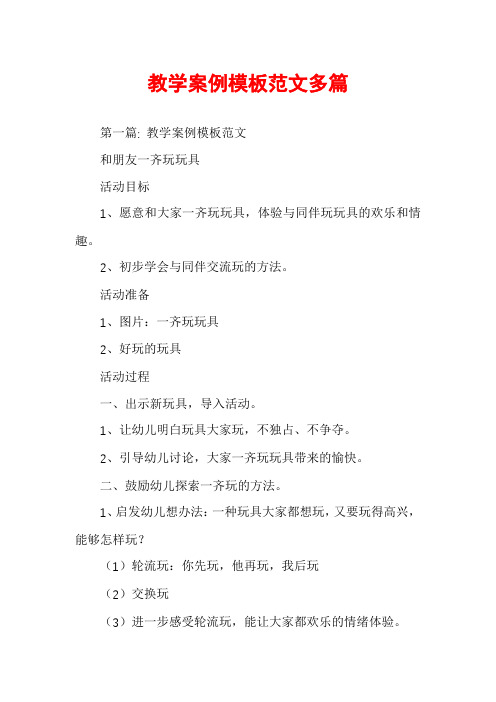 教学案例模板范文多篇

第一篇: 教学案例模板范文

和朋友一齐玩玩具

活动目标

1、愿意和大家一齐玩玩具，体验与同伴玩玩具的欢乐和情趣。

2、初步学会与同伴交流玩的方法。

活动准备

1、图片：一齐玩玩具

2、好玩的玩具

活动过程

一、出示新玩具，导入活动。

1、让幼儿明白玩具大家玩，不独占、不争夺。

2、引导幼儿讨论，大家一齐玩玩具带来的愉快。

二、鼓励幼儿探索一齐玩的方法。

1、启发幼儿想办法：一种玩具大家都想玩，又要玩得高兴，能够怎样玩？

（1）轮流玩：你先玩，他再玩，我后玩

（2）交换玩

（3）进一步感受轮流玩，能让大家都欢乐的情绪体验。